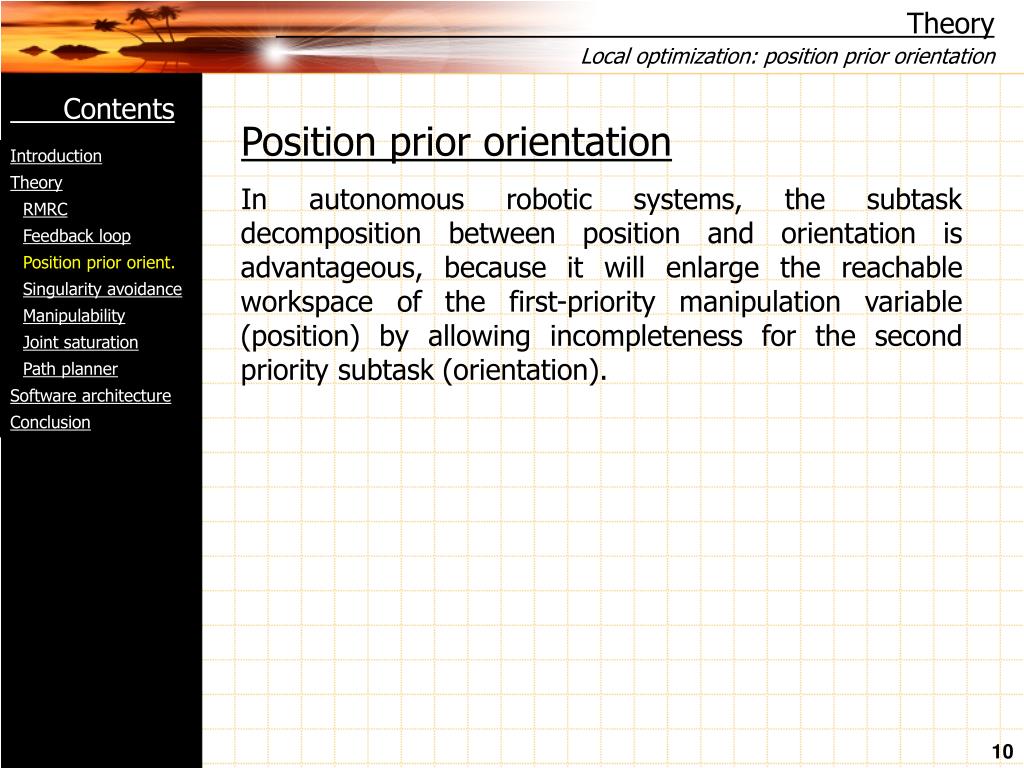 Theory
Local optimization: position prior orientation

Contents
Introduction
Theory
RMRC
Feedback loop
Position prior orient.
Singularity avoidance
Manipulability
Joint saturation
Path planner
Software architecture
Conclusion

Position prior orientation

In autonomous robotic systems, the subtask decomposition between position and orientation is advantageous, because it will enlarge the reachable workspace of the first-priority manipulation variable (position) by allowing incompleteness for the second priority subtask (orientation).

10